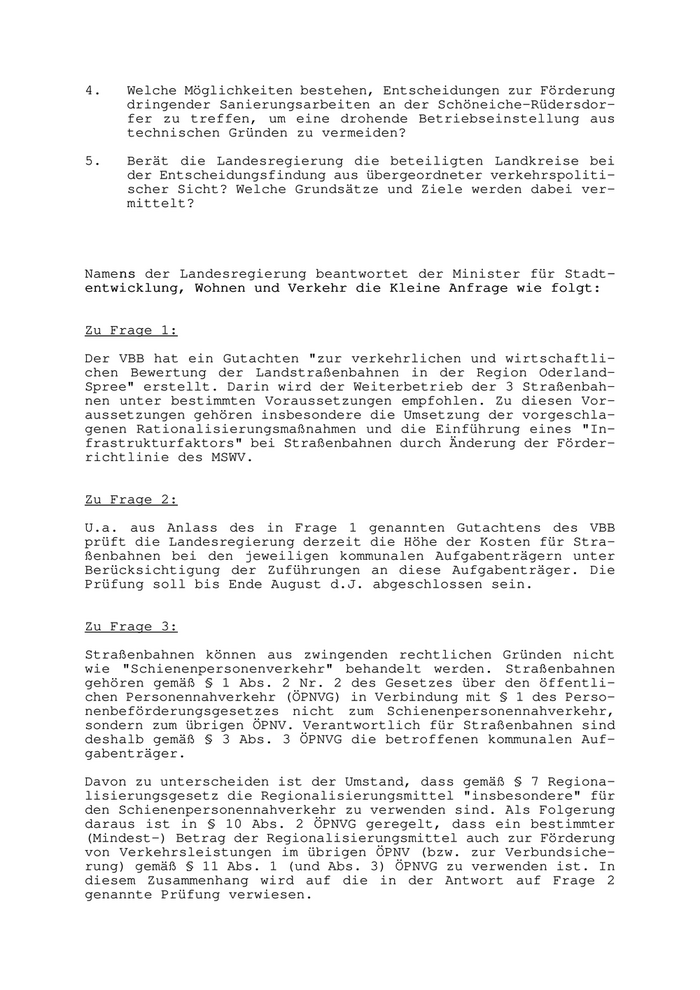 4. Welche Möglichkeiten bestehen, Entscheidungen zur Förderung dringender Sanierungsarbeiten an der Schöneiche-Rüdersdorfer zu treffen, um eine drohende Betriebseinstellung aus technischen Gründen zu vermeiden?

5. Berät die Landesregierung die beteiligten Landkreise bei der Entscheidungsfindung aus übergeordneter verkehrspolitischer Sicht? Welche Grundsätze und Ziele werden dabei vermittelt?

Namens der Landesregierung beantwortet der Minister für Stadtentwicklung, Wohnen und Verkehr die Kleine Anfrage wie folgt:

Zu Frage 1:

Der VBB hat ein Gutachten "zur verkehrlichen und wirtschaftlichen Bewertung der Landstraßenbahnen in der Region Oderland-Spree" erstellt. Darin wird der Weiterbetrieb der 3 Straßenbahnen unter bestimmten Voraussetzungen empfohlen. Zu diesen Voraussetzungen gehören insbesondere die Umsetzung der vorgeschlagenen Rationalisierungsmaßnahmen und die Einführung eines "Infrastrukturfaktors" bei Straßenbahnen durch Änderung der Förderrichtlinie des MSWV.

Zu Frage 2:

U.a. aus Anlass des in Frage 1 genannten Gutachtens des VBB prüft die Landesregierung derzeit die Höhe der Kosten für Straßenbahnen bei den jeweiligen kommunalen Aufgabenträgern unter Berücksichtigung der Zuführungen an diese Aufgabenträger. Die Prüfung soll bis Ende August d.J. abgeschlossen sein.

Zu Frage 3:

Straßenbahnen können aus zwingenden rechtlichen Gründen nicht wie "Schienenpersonenverkehr" behandelt werden. Straßenbahnen gehören gemäß § 1 Abs. 2 Nr. 2 des Gesetzes über den öffentlichen Personennahverkehr (ÖPNVG) in Verbindung mit § 1 des Personenbeförderungsgesetzes nicht zum Schienenpersonennahverkehr, sondern zum übrigen ÖPNV. Verantwortlich für Straßenbahnen sind deshalb gemäß § 3 Abs. 3 ÖPNVG die betroffenen kommunalen Aufgabenträger.

Davon zu unterscheiden ist der Umstand, dass gemäß § 7 Regionalisierungsgesetz die Regionalisierungsmittel "insbesondere" für den Schienenpersonennahverkehr zu verwenden sind. Als Folgerung daraus ist in § 10 Abs. 2 ÖPNVG geregelt, dass ein bestimmter (Mindest-) Betrag der Regionalisierungsmittel auch zur Förderung von Verkehrsleistungen im übrigen ÖPNV (bzw. zur Verbundsicherung) gemäß § 11 Abs. 1 (und Abs. 3) ÖPNVG zu verwenden ist. In diesem Zusammenhang wird auf die in der Antwort auf Frage 2 genannte Prüfung verwiesen.